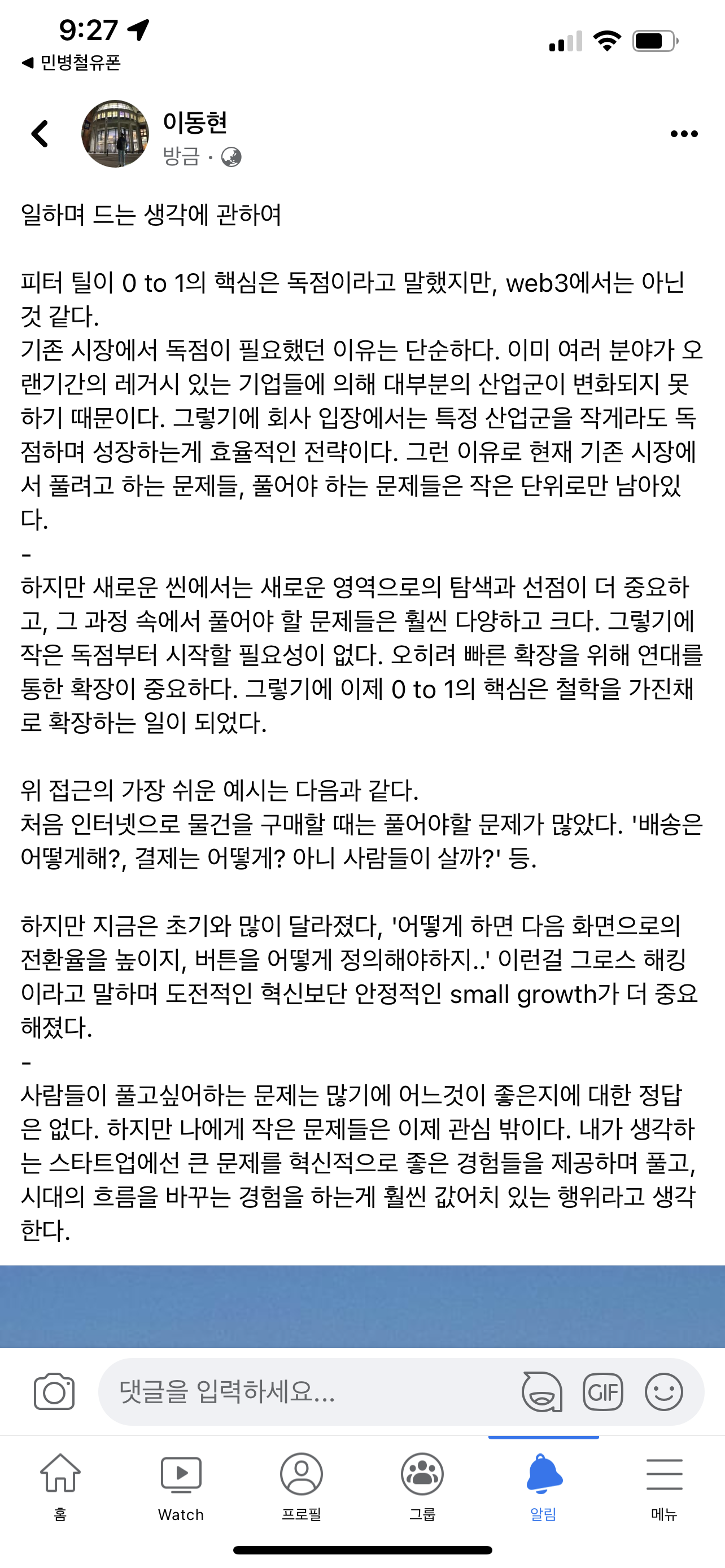 9:27
◀ 민병철유폰

이동현
방금 ·

일하며 드는 생각에 관하여

피터 틸이 0 to 1의 핵심은 독점이라고 말했지만, web3에서는 아닌 것 같다.
기존 시장에서 독점이 필요했던 이유는 단순하다. 이미 여러 분야가 오랜기간의 레거시 있는 기업들에 의해 대부분의 산업군이 변화되지 못하기 때문이다. 그렇기에 회사 입장에서는 특정 산업군을 작게라도 독점하며 성장하는게 효율적인 전략이다. 그런 이유로 현재 기존 시장에서 풀려고 하는 문제들, 풀어야 하는 문제들은 작은 단위로만 남아있다.
-
하지만 새로운 씬에서는 새로운 영역으로의 탐색과 선점이 더 중요하고, 그 과정 속에서 풀어야 할 문제들은 훨씬 다양하고 크다. 그렇기에 작은 독점부터 시작할 필요성이 없다. 오히려 빠른 확장을 위해 연대를 통한 확장이 중요하다. 그렇기에 이제 0 to 1의 핵심은 철학을 가진채로 확장하는 일이 되었다.

위 접근의 가장 쉬운 예시는 다음과 같다.
처음 인터넷으로 물건을 구매할 때는 풀어야할 문제가 많았다. '배송은 어떻게해?, 결제는 어떻게? 아니 사람들이 살까?' 등.

하지만 지금은 초기와 많이 달라졌다, '어떻게 하면 다음 화면으로의 전환율을 높이지, 버튼을 어떻게 정의해야하지..' 이런걸 그로스 해킹이라고 말하며 도전적인 혁신보단 안정적인 small growth가 더 중요해졌다.
-
사람들이 풀고싶어하는 문제는 많기에 어느것이 좋은지에 대한 정답은 없다. 하지만 나에게 작은 문제들은 이제 관심 밖이다. 내가 생각하는 스타트업에선 큰 문제를 혁신적으로 좋은 경험들을 제공하며 풀고, 시대의 흐름을 바꾸는 경험을 하는게 훨씬 값어치 있는 행위라고 생각한다.

댓글을 입력하세요...
GIF

홈
Watch
프로필
그룹
알림
메뉴